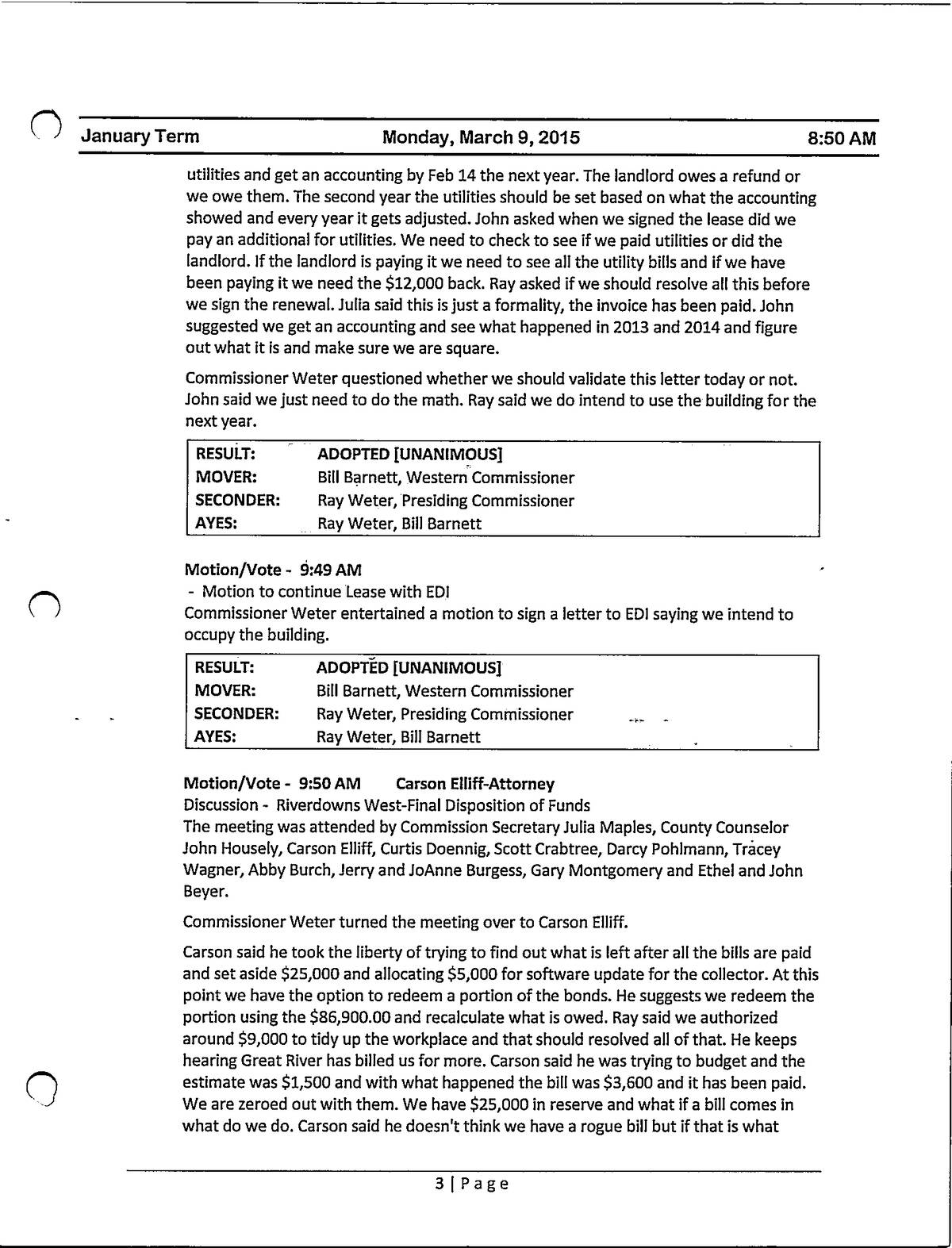 January Term Monday, March 9, 2015 8:50 AM

utilities and get an accounting by Feb 14 the next year. The landlord owes a refund or we owe them. The second year the utilities should be set based on what the accounting showed and every year it gets adjusted. John asked when we signed the lease did we pay an additional for utilities. We need to check to see if we paid utilities or did the landlord. If the landlord is paying it we need to see all the utility bills and if we have been paying it we need the $12,000 back. Ray asked if we should resolve all this before we sign the renewal. Julia said this is just a formality, the invoice has been paid. John suggested we get an accounting and see what happened in 2013 and 2014 and figure out what it is and make sure we are square.

Commissioner Weter questioned whether we should validate this letter today or not. John said we just need to do the math. Ray said we do intend to use the building for the next year.

| RESULT: | ADOPTED [UNANIMOUS] |
|---|---|
| MOVER: | Bill Barnett, Western Commissioner |
| SECONDER: | Ray Weter, Presiding Commissioner |
| AYES: | Ray Weter, Bill Barnett |

Motion/Vote - 9:49 AM
- Motion to continue Lease with EDI
Commissioner Weter entertained a motion to sign a letter to EDI saying we intend to occupy the building.

| RESULT: | ADOPTED [UNANIMOUS] |
|---|---|
| MOVER: | Bill Barnett, Western Commissioner |
| SECONDER: | Ray Weter, Presiding Commissioner |
| AYES: | Ray Weter, Bill Barnett |

Motion/Vote - 9:50 AM Carson Elliff-Attorney
Discussion - Riverdowns West-Final Disposition of Funds
The meeting was attended by Commission Secretary Julia Maples, County Counselor John Housely, Carson Elliff, Curtis Doennig, Scott Crabtree, Darcy Pohlmann, Tracey Wagner, Abby Burch, Jerry and JoAnne Burgess, Gary Montgomery and Ethel and John Beyer.

Commissioner Weter turned the meeting over to Carson Elliff.

Carson said he took the liberty of trying to find out what is left after all the bills are paid and set aside $25,000 and allocating $5,000 for software update for the collector. At this point we have the option to redeem a portion of the bonds. He suggests we redeem the portion using the $86,900.00 and recalculate what is owed. Ray said we authorized around $9,000 to tidy up the workplace and that should resolved all of that. He keeps hearing Great River has billed us for more. Carson said he was trying to budget and the estimate was $1,500 and with what happened the bill was $3,600 and it has been paid. We are zeroed out with them. We have $25,000 in reserve and what if a bill comes in what do we do. Carson said he doesn't think we have a rogue bill but if that is what

3 | Page